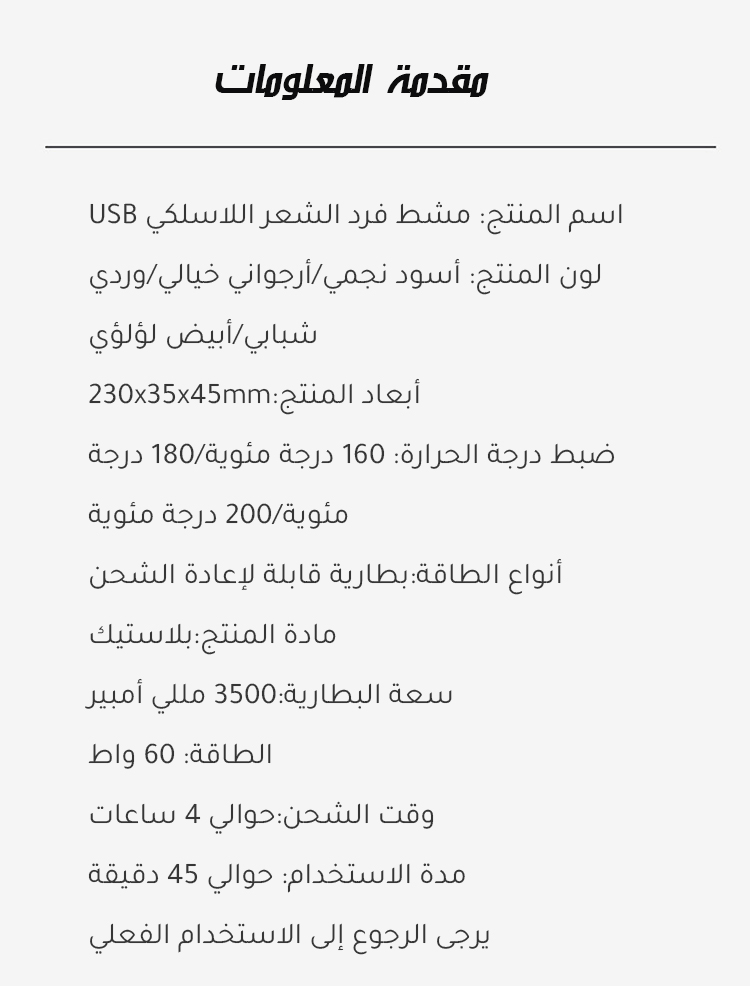 مقدمة المعلومات

اسم المنتج: مشط فرد الشعر اللاسلكي USB

لون المنتج: أسود نجمي/أرجواني خيالي/وردي شبابي/أبيض لؤلؤي

أبعاد المنتج:230x35x45mm

ضبط درجة الحرارة: 160 درجة مئوية/180 درجة مئوية/200 درجة مئوية

أنواع الطاقة:بطارية قابلة لإعادة الشحن

مادة المنتج:بلاستيك

سعة البطارية:3500 مللي أمبير

الطاقة: 60 واط

وقت الشحن:حوالي 4 ساعات

مدة الاستخدام: حوالي 45 دقيقة

يرجى الرجوع إلى الاستخدام الفعلي